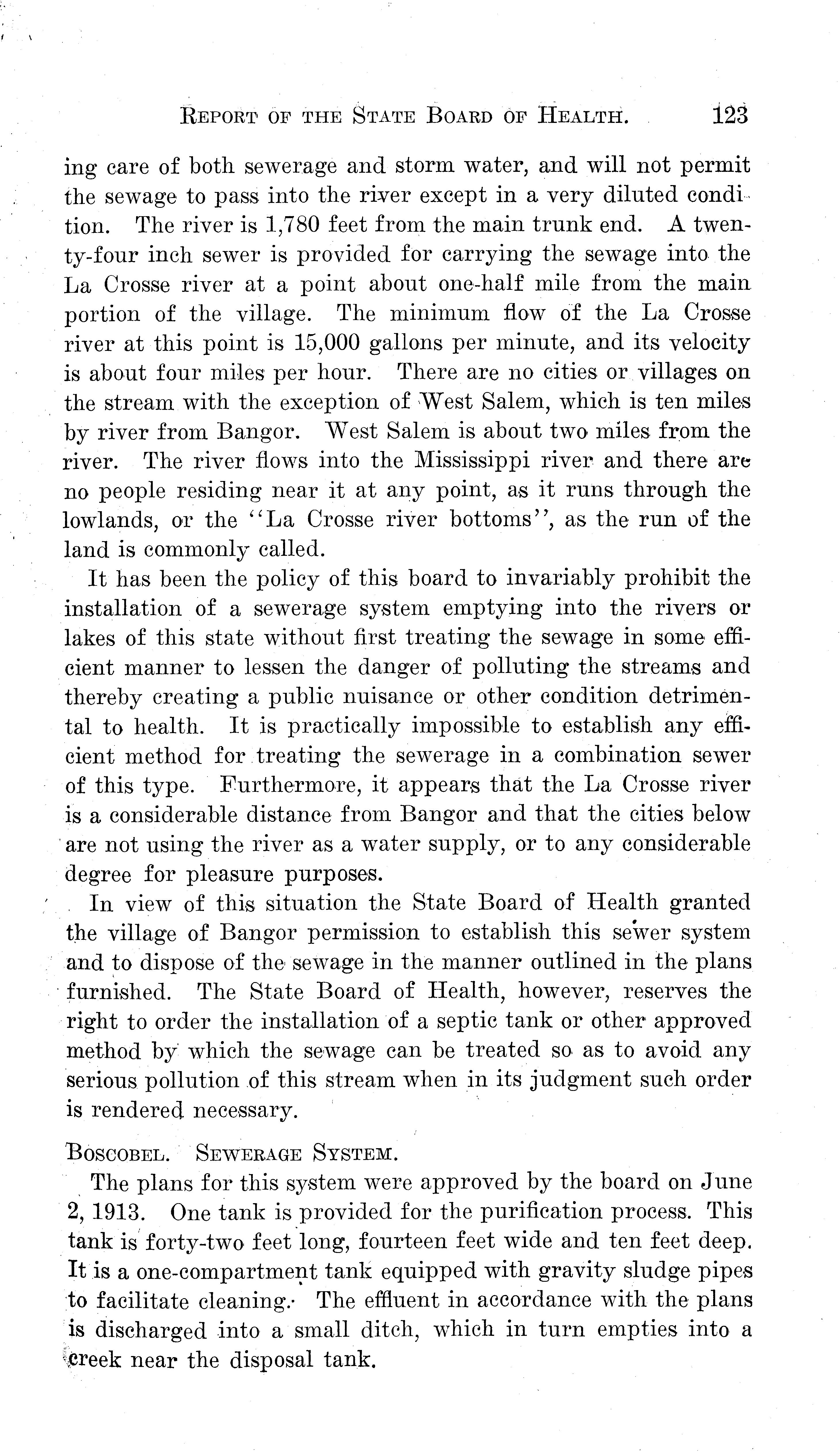 REPORT OF THE STATE BOARD OF HEALTH. 123

ing care of both sewerage and storm water, and will not permit the sewage to pass into the river except in a very diluted condition. The river is 1,780 feet from the main trunk end. A twenty-four inch sewer is provided for carrying the sewage into the La Crosse river at a point about one-half mile from the main portion of the village. The minimum flow of the La Crosse river at this point is 15,000 gallons per minute, and its velocity is about four miles per hour. There are no cities or villages on the stream with the exception of West Salem, which is ten miles by river from Bangor. West Salem is about two miles from the river. The river flows into the Mississippi river and there are no people residing near it at any point, as it runs through the lowlands, or the "La Crosse river bottoms", as the run of the land is commonly called.

It has been the policy of this board to invariably prohibit the installation of a sewerage system emptying into the rivers or lakes of this state without first treating the sewage in some efficient manner to lessen the danger of polluting the streams and thereby creating a public nuisance or other condition detrimental to health. It is practically impossible to establish any efficient method for treating the sewerage in a combination sewer of this type. Furthermore, it appears that the La Crosse river is a considerable distance from Bangor and that the cities below are not using the river as a water supply, or to any considerable degree for pleasure purposes.

In view of this situation the State Board of Health granted the village of Bangor permission to establish this sewer system and to dispose of the sewage in the manner outlined in the plans furnished. The State Board of Health, however, reserves the right to order the installation of a septic tank or other approved method by which the sewage can be treated so as to avoid any serious pollution of this stream when in its judgment such order is rendered necessary.

BOSCOBEL. SEWERAGE SYSTEM.

The plans for this system were approved by the board on June 2, 1913. One tank is provided for the purification process. This tank is forty-two feet long, fourteen feet wide and ten feet deep. It is a one-compartment tank equipped with gravity sludge pipes to facilitate cleaning. The effluent in accordance with the plans is discharged into a small ditch, which in turn empties into a creek near the disposal tank.